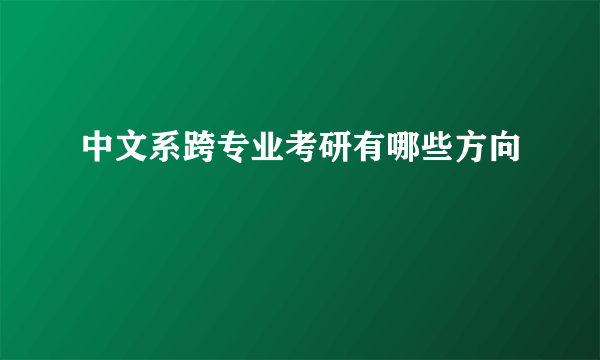 中文系跨专业考研有哪些方向